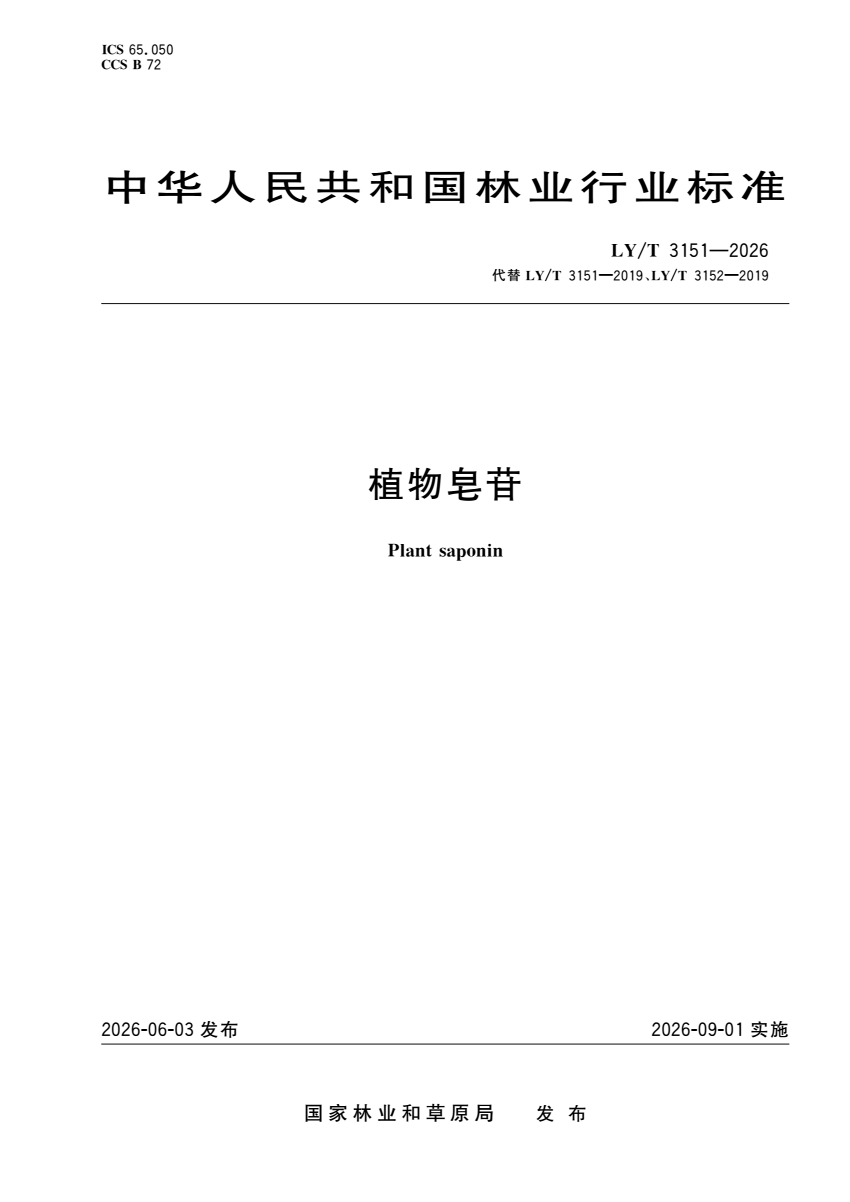 ICS 65.050
CCS B 72

中华人民共和国林业行业标准

LY/T 3151—2026
代替LY/T 3151—2019、LY/T 3152—2019

植物皂苷

Plant saponin

2026-06-03发布 2026-09-01实施

国家林业和草原局 发布